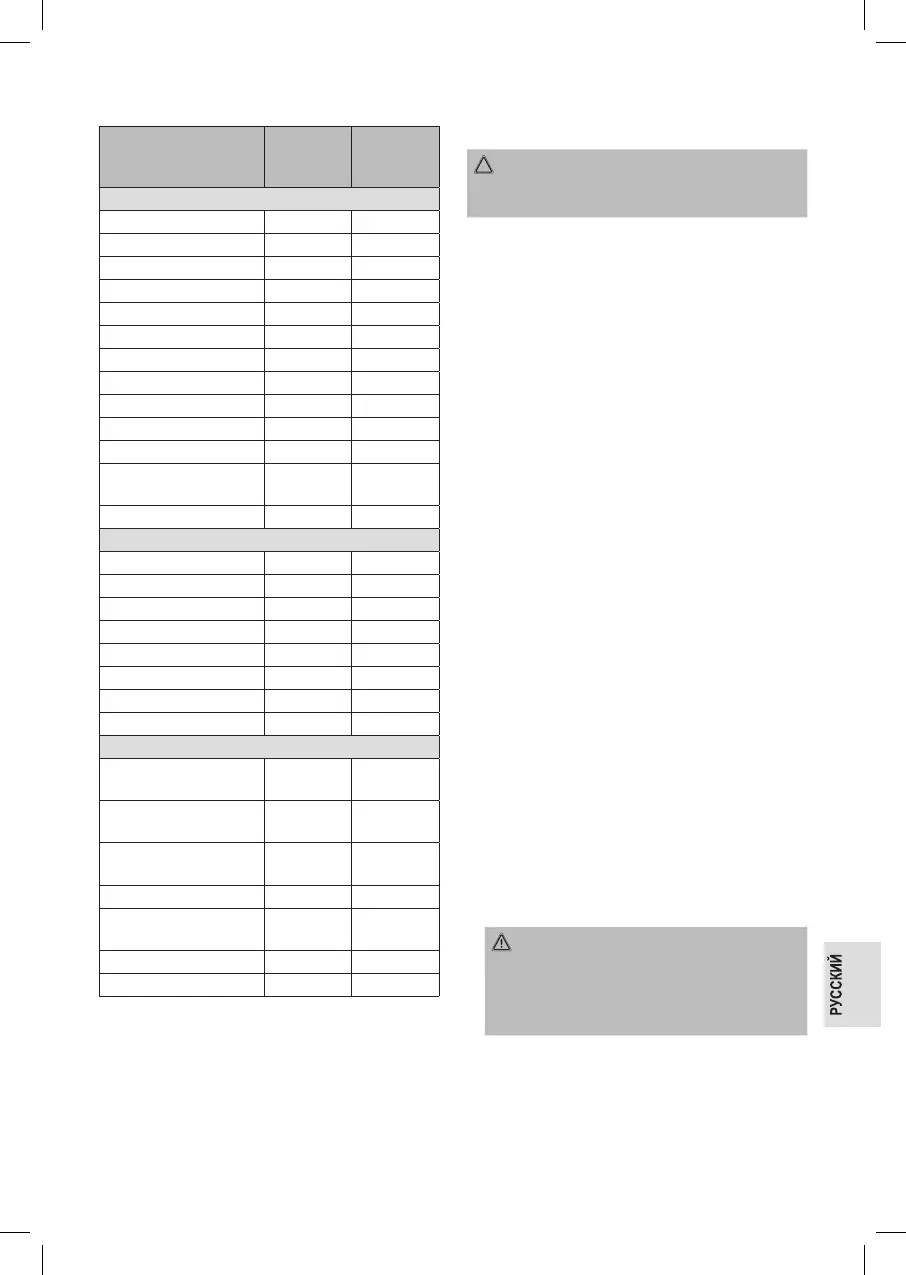 РУССКИЙ